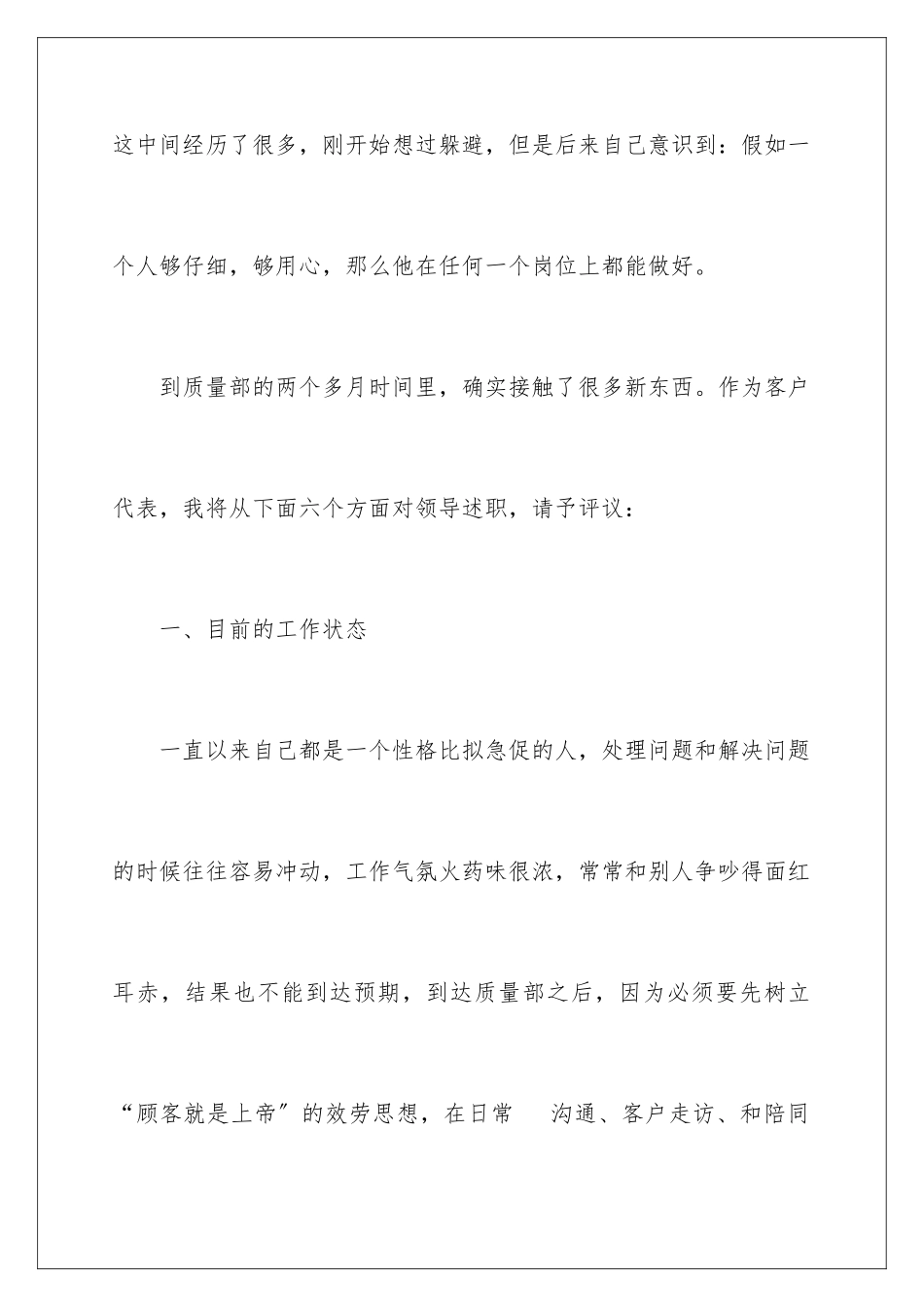 这中间经历了很多，刚开始想过躲避，但是后来自己意识到：假如一个人够仔细，够用心，那么他在任何一个岗位上都能做好。

到质量部的两个多月时间里，确实接触了很多新东西。作为客户代表，我将从下面六个方面对领导述职，请予评议：

一、目前的工作状态

一直以来自己都是一个性格比拟急促的人，处理问题和解决问题的时候往往容易冲动，工作气氛火药味很浓，常常和别人争吵得面红耳赤，结果也不能到达预期，到达质量部之后，因为必须要先树立“顾客就是上帝”的效劳思想，在日常 沟通、客户走访、和陪同